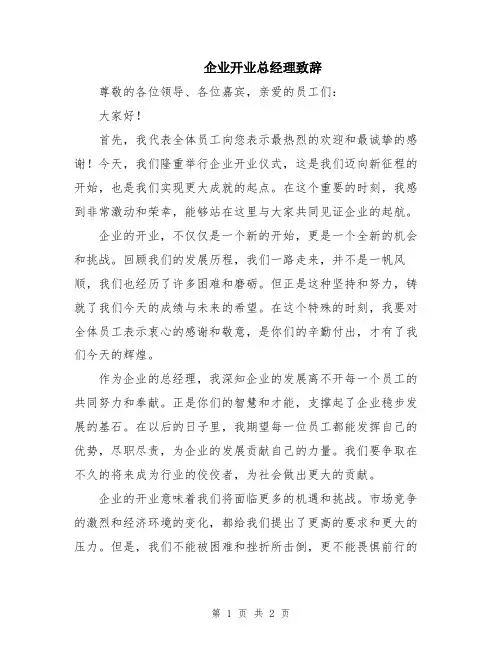 企业开业总经理致辞

尊敬的各位领导、各位嘉宾，亲爱的员工们：

大家好！

首先，我代表全体员工向您表示最热烈的欢迎和最诚挚的感谢！今天，我们隆重举行企业开业仪式，这是我们迈向新征程的开始，也是我们实现更大成就的起点。在这个重要的时刻，我感到非常激动和荣幸，能够站在这里与大家共同见证企业的起航。

企业的开业，不仅仅是一个新的开始，更是一个全新的机会和挑战。回顾我们的发展历程，我们一路走来，并不是一帆风顺，我们也经历了许多困难和磨砺。但正是这种坚持和努力，铸就了我们今天的成绩与未来的希望。在这个特殊的时刻，我要对全体员工表示衷心的感谢和敬意，是你们的辛勤付出，才有了我们今天的辉煌。

作为企业的总经理，我深知企业的发展离不开每一个员工的共同努力和奉献。正是你们的智慧和才能，支撑起了企业稳步发展的基石。在以后的日子里，我期望每一位员工都能发挥自己的优势，尽职尽责，为企业的发展贡献自己的力量。我们要争取在不久的将来成为行业的佼佼者，为社会做出更大的贡献。

企业的开业意味着我们将面临更多的机遇和挑战。市场竞争的激烈和经济环境的变化，都给我们提出了更高的要求和更大的压力。但是，我们不能被困难和挫折所击倒，更不能畏惧前行的

第 1 页 共 2 页